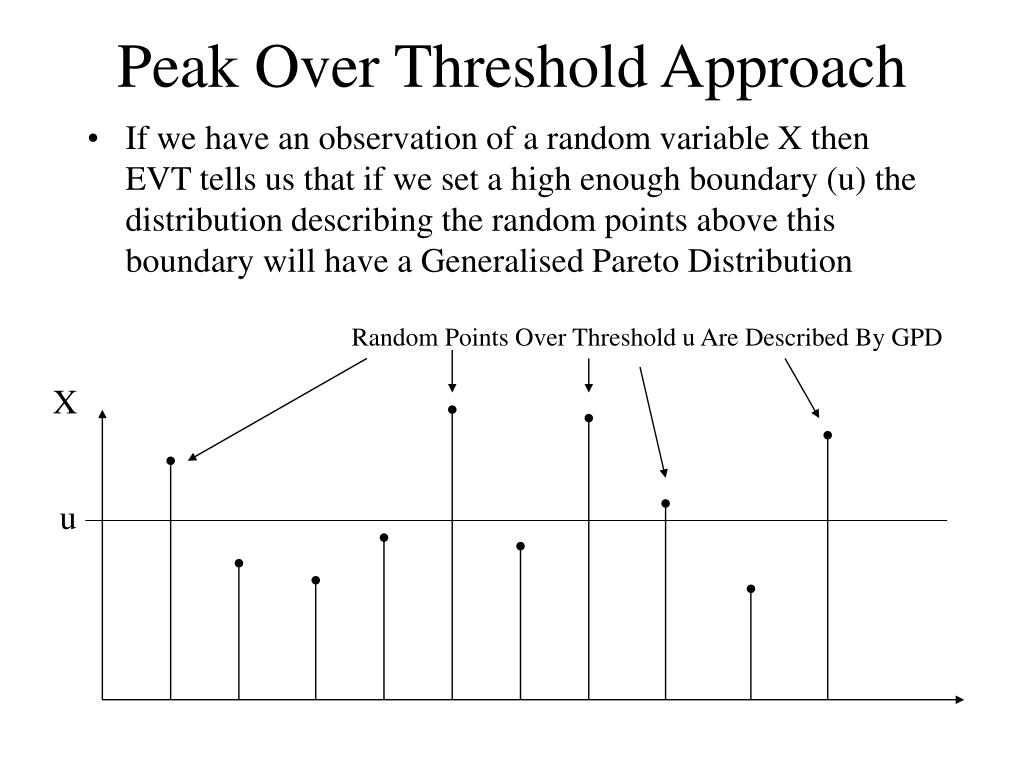 Peak Over Threshold Approach

• If we have an observation of a random variable X then EVT tells us that if we set a high enough boundary (u) the distribution describing the random points above this boundary will have a Generalised Pareto Distribution

Random Points Over Threshold u Are Described By GPD

X

u